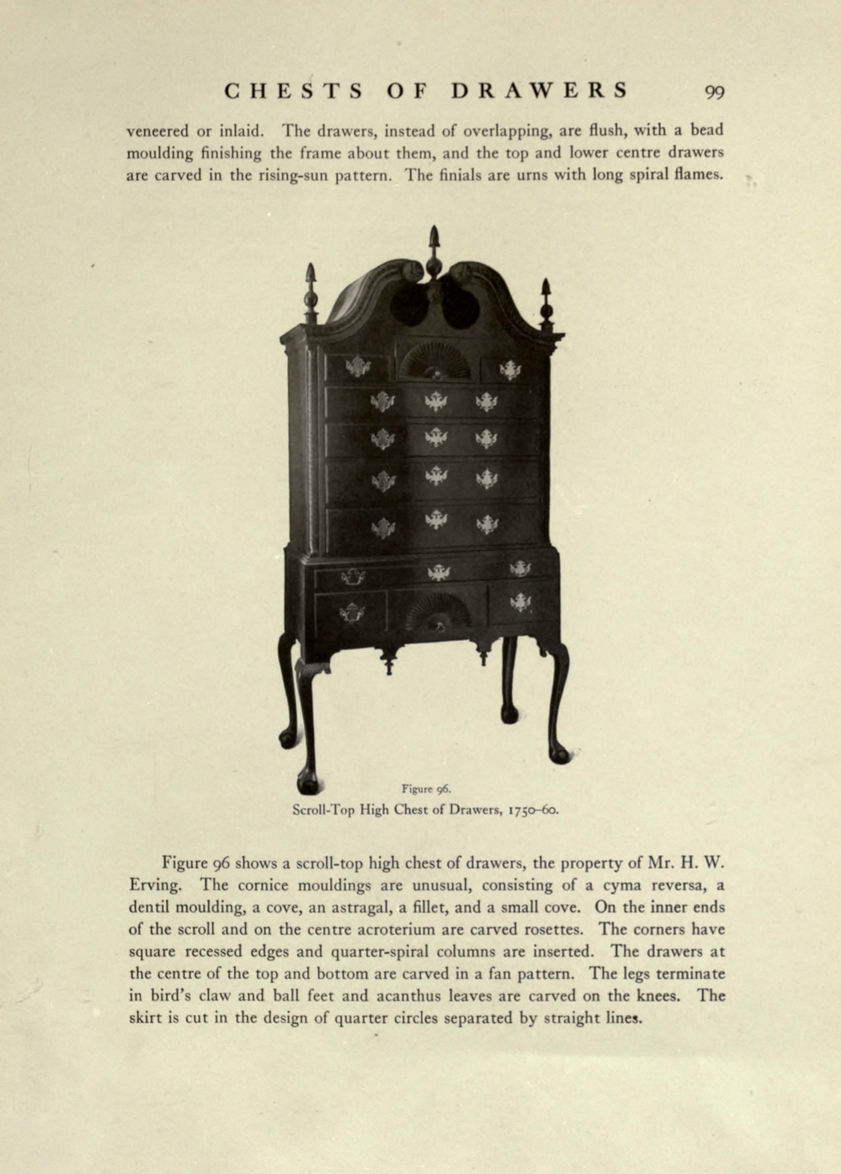 CHESTS OF DRAWERS 99

veneered or inlaid. The drawers, instead of overlapping, are flush, with a bead moulding finishing the frame about them, and the top and lower centre drawers are carved in the rising-sun pattern. The finials are urns with long spiral flames.

Figure 96.
Scroll-Top High Chest of Drawers, 1750–60.

Figure 96 shows a scroll-top high chest of drawers, the property of Mr. H. W. Erving. The cornice mouldings are unusual, consisting of a cyma reversa, a dentil moulding, a cove, an astragal, a fillet, and a small cove. On the inner ends of the scroll and on the centre acroterium are carved rosettes. The corners have square recessed edges and quarter-spiral columns are inserted. The drawers at the centre of the top and bottom are carved in a fan pattern. The legs terminate in bird's claw and ball feet and acanthus leaves are carved on the knees. The skirt is cut in the design of quarter circles separated by straight lines.